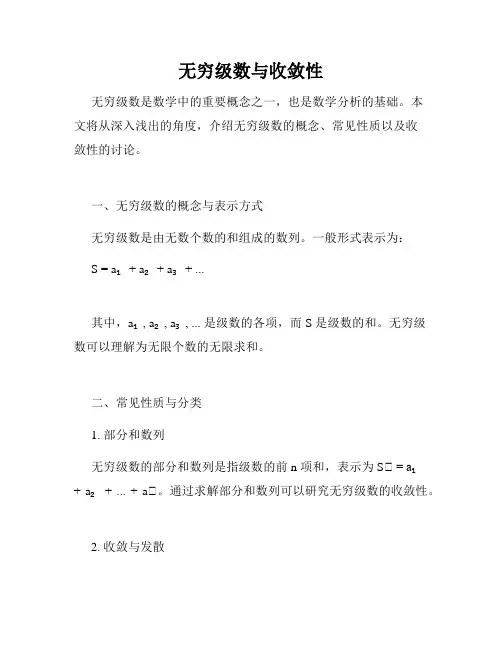 无穷级数与收敛性

无穷级数是数学中的重要概念之一，也是数学分析的基础。本文将从深入浅出的角度，介绍无穷级数的概念、常见性质以及收敛性的讨论。

一、无穷级数的概念与表示方式

无穷级数是由无数个数的和组成的数列。一般形式表示为：

$S = a_1 + a_2 + a_3 + ...$

其中，$a_1$ , $a_2$ , $a_3$ , ... 是级数的各项，而 S 是级数的和。无穷级数可以理解为无限个数的无限求和。

二、常见性质与分类

1. 部分和数列

无穷级数的部分和数列是指级数的前 n 项和，表示为 S□ = $a_1$ + $a_2$ + ... + a□。通过求解部分和数列可以研究无穷级数的收敛性。

2. 收敛与发散